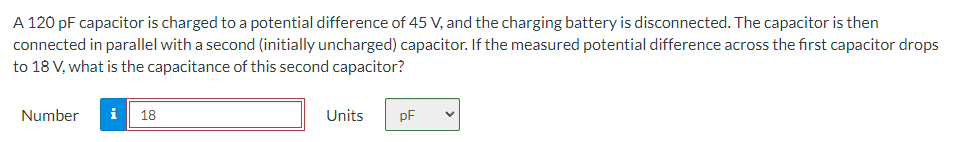 A 120 pF capacitor is charged to a potential difference of 45 V, and the charging battery is disconnected. The capacitor is then connected in parallel with a second (initially uncharged) capacitor. If the measured potential difference across the first capacitor drops to 18 V, what is the capacitance of this second capacitor?

Number i 18 Units pF